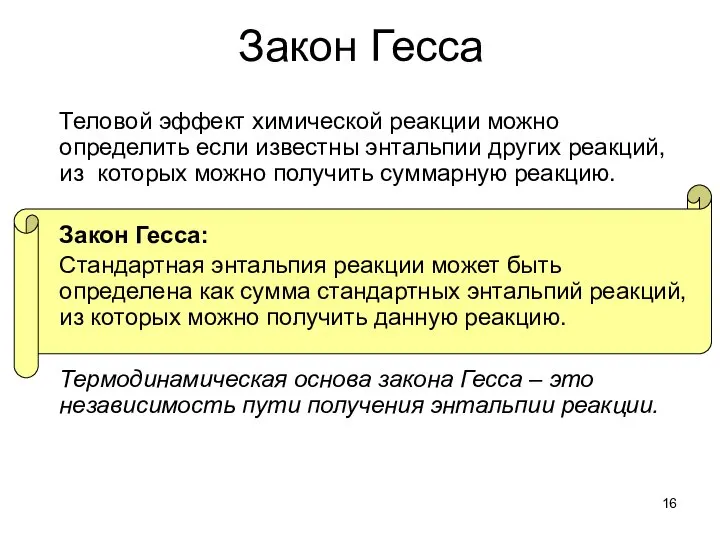 Закон Гесса

Теловой эффект химической реакции можно определить если известны энтальпии других реакций, из которых можно получить суммарную реакцию.

Закон Гесса:

Стандартная энтальпия реакции может быть определена как сумма стандартных энтальпий реакций, из которых можно получить данную реакцию.

Термодинамическая основа закона Гесса – это независимость пути получения энтальпии реакции.

16